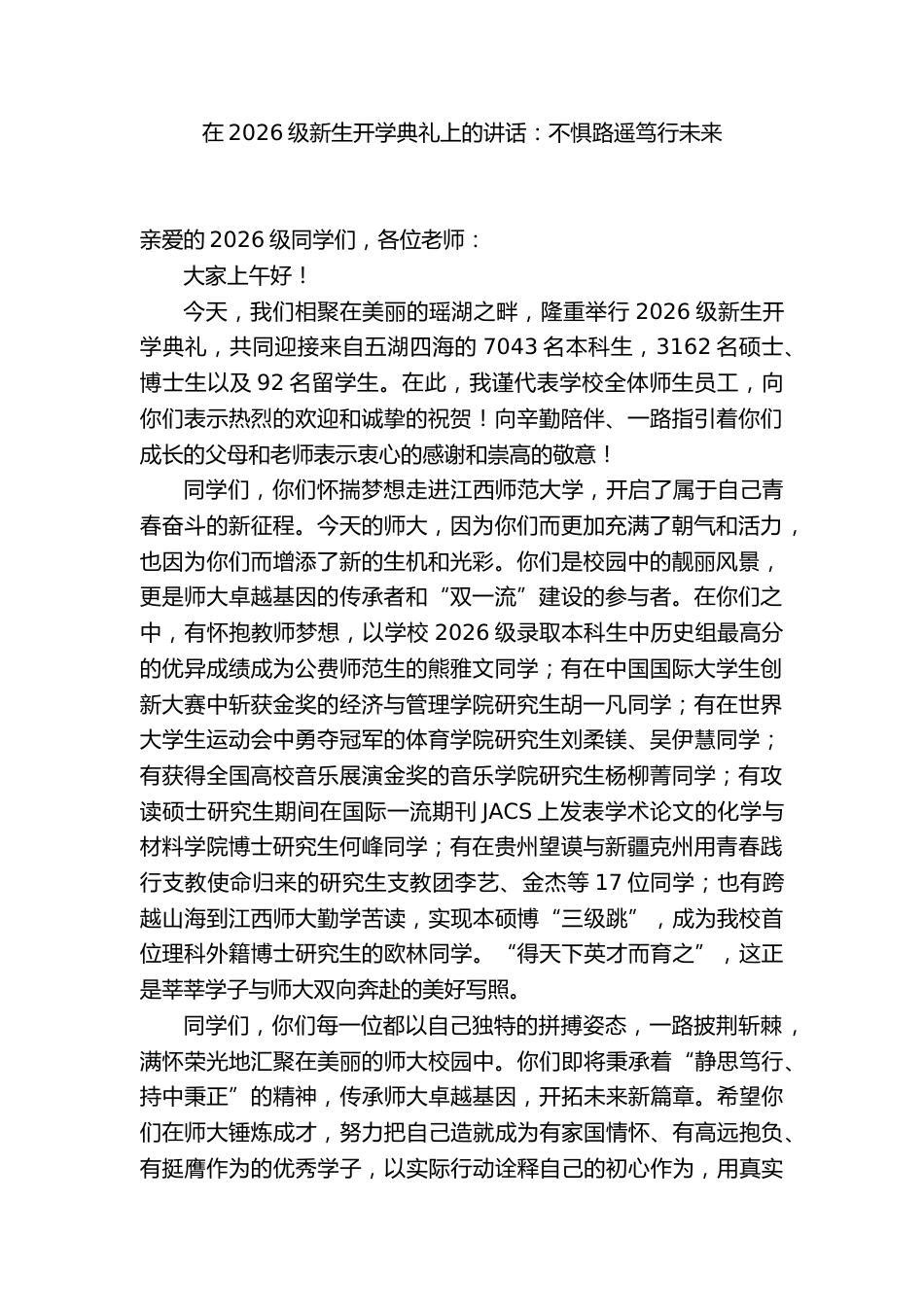 在 2026 级新生开学典礼上的讲话：不惧路遥笃行未来

亲爱的 2026 级同学们，各位老师：

大家上午好！

今天，我们相聚在美丽的瑶湖之畔，隆重举行 2026 级新生开学典礼，共同迎接来自五湖四海的 7043 名本科生，3162 名硕士、博士生以及 92 名留学生。在此，我谨代表学校全体师生员工，向你们表示热烈的欢迎和诚挚的祝贺！向辛勤陪伴、一路指引着你们成长的父母和老师表示衷心的感谢和崇高的敬意！

同学们，你们怀揣梦想走进江西师范大学，开启了属于自己青春奋斗的新征程。今天的师大，因为你们而更加充满了朝气和活力，也因为你们而增添了新的生机和光彩。你们是校园中的靓丽风景，更是师大卓越基因的传承者和“双一流”建设的参与者。在你们之中，有怀抱教师梦想，以学校 2026 级录取本科生中历史组最高分的优异成绩成为公费师范生的熊雅文同学；有在中国国际大学生创新大赛中斩获金奖的经济与管理学院研究生胡一凡同学；有在世界大学生运动会中勇夺冠军的体育学院研究生刘柔镁、吴伊慧同学；有获得全国高校音乐展演金奖的音乐学院研究生杨柳菁同学；有攻读硕士研究生期间在国际一流期刊 JACS 上发表学术论文的化学与材料学院博士研究生何峰同学；有在贵州望谟与新疆克州用青春践行支教使命归来的研究生支教团李艺、金杰等 17 位同学；也有跨越山海到江西师大勤学苦读，实现本硕博“三级跳”，成为我校首位理科外籍博士研究生的欧林同学。“得天下英才而育之”，这正是莘莘学子与师大双向奔赴的美好写照。

同学们，你们每一位都以自己独特的拼搏姿态，一路披荆斩棘，满怀荣光地汇聚在美丽的师大校园中。你们即将秉承着“静思笃行、持中秉正”的精神，传承师大卓越基因，开拓未来新篇章。希望你们在师大锤炼成才，努力把自己造就成为有家国情怀、有高远抱负、有挺膺作为的优秀学子，以实际行动诠释自己的初心作为，用真实